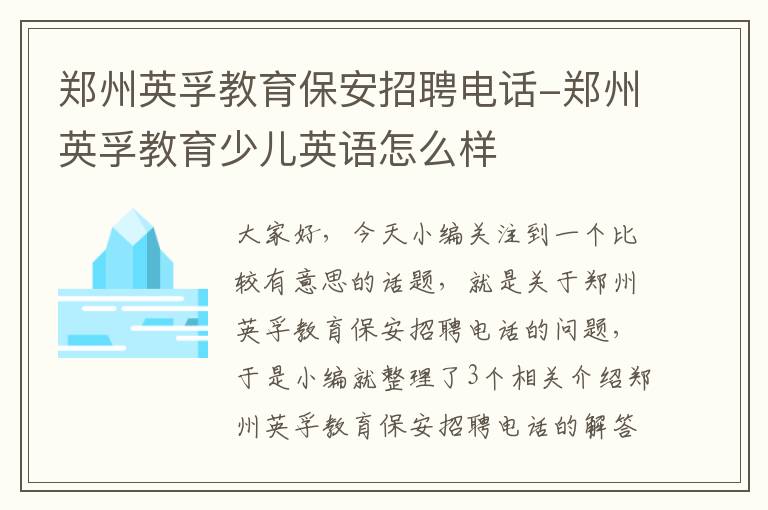 郑州英孚教育保安招聘电话-郑州英孚教育少儿英语怎么样

大家好，今天小编关注到一个比较有意思的话题，就是关于郑州英孚教育保安招聘电话的问题，于是小编就整理了3个相关介绍郑州英孚教育保安招聘电话的解答